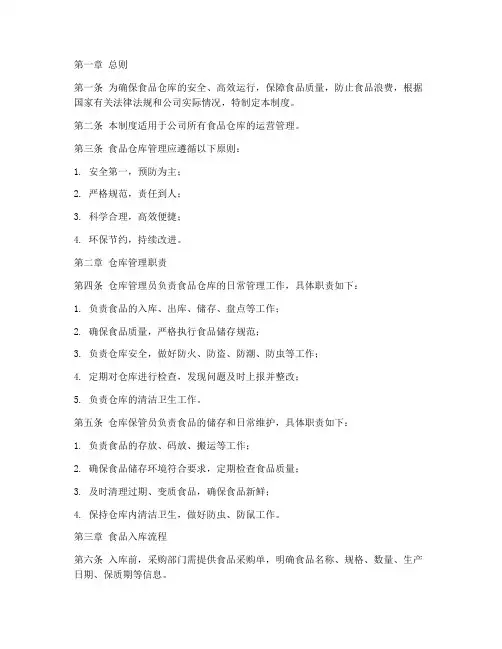 第一章 总则

第一条 为确保食品仓库的安全、高效运行，保障食品质量，防止食品浪费，根据国家有关法律法规和公司实际情况，特制定本制度。

第二条 本制度适用于公司所有食品仓库的运营管理。

第三条 食品仓库管理应遵循以下原则：

1. 安全第一，预防为主；

2. 严格规范，责任到人；

3. 科学合理，高效便捷；

4. 环保节约，持续改进。

第二章 仓库管理职责

第四条 仓库管理员负责食品仓库的日常管理工作，具体职责如下：

1. 负责食品的入库、出库、储存、盘点等工作；

2. 确保食品质量，严格执行食品储存规范；

3. 负责仓库安全，做好防火、防盗、防潮、防虫等工作；

4. 定期对仓库进行检查，发现问题及时上报并整改；

5. 负责仓库的清洁卫生工作。

第五条 仓库保管员负责食品的储存和日常维护，具体职责如下：

1. 负责食品的存放、码放、搬运等工作；

2. 确保食品储存环境符合要求，定期检查食品质量；

3. 及时清理过期、变质食品，确保食品新鲜；

4. 保持仓库内清洁卫生，做好防虫、防鼠工作。

第三章 食品入库流程

第六条 入库前，采购部门需提供食品采购单，明确食品名称、规格、数量、生产日期、保质期等信息。